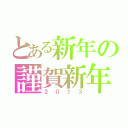 とある新年の
謹賀新年
2013